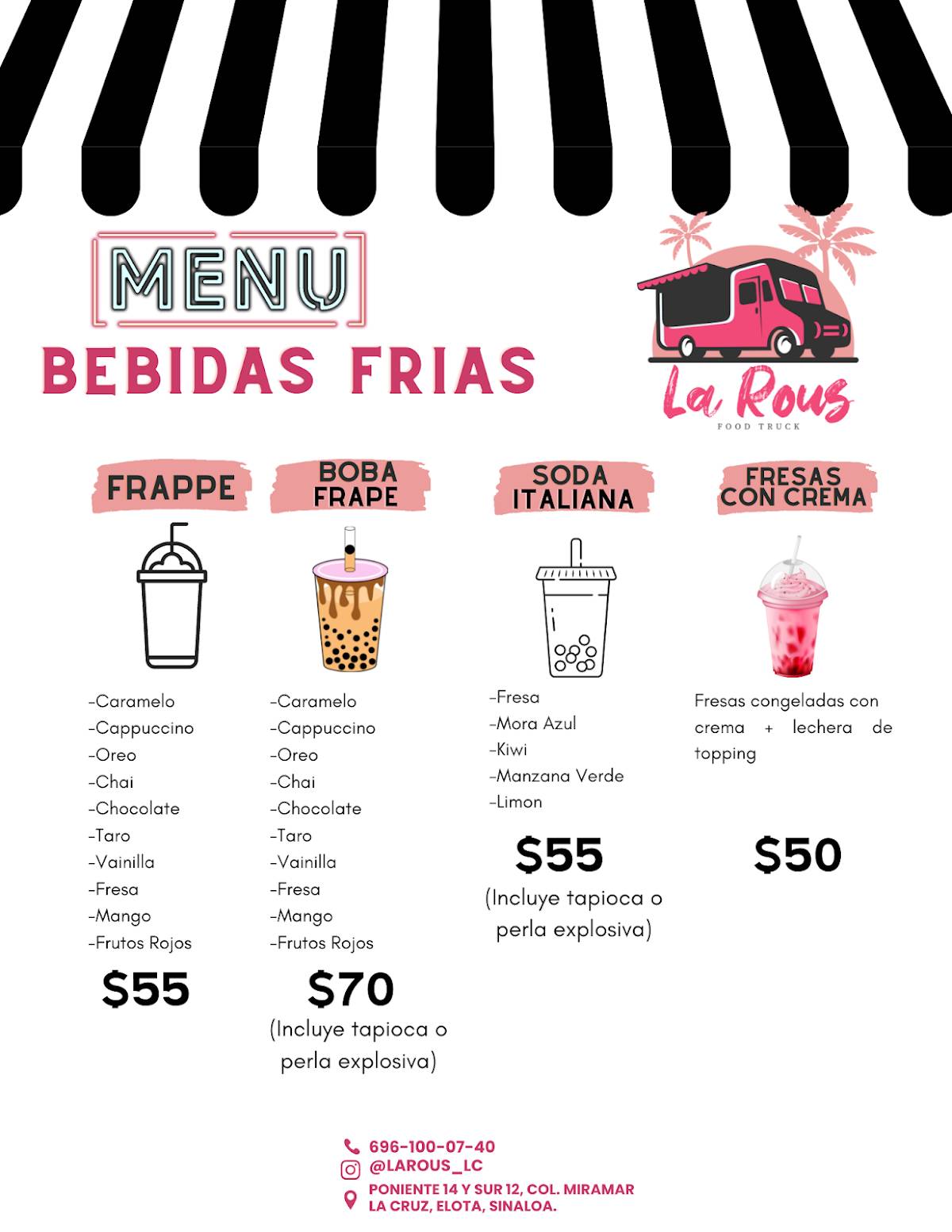 MENU

BEBIDAS FRIAS

La Rous
FOOD TRUCK

FRAPPE

-Caramelo
-Cappuccino
-Oreo
-Chai
-Chocolate
-Taro
-Vainilla
-Fresa
-Mango
-Frutos Rojos

$55

BOBA FRAPE

-Caramelo
-Cappuccino
-Oreo
-Chai
-Chocolate
-Taro
-Vainilla
-Fresa
-Mango
-Frutos Rojos

$70

(Incluye tapioca o perla explosiva)

SODA ITALIANA

-Fresa
-Mora Azul
-Kiwi
-Manzana Verde
-Limon

$55

(Incluye tapioca o perla explosiva)

FRESAS CON CREMA

Fresas congeladas con crema + lechera de topping

$50

696-100-07-40
@LAROUS_LC
PONIENTE 14 Y SUR 12, COL. MIRAMAR
LA CRUZ, ELOTA, SINALOA.